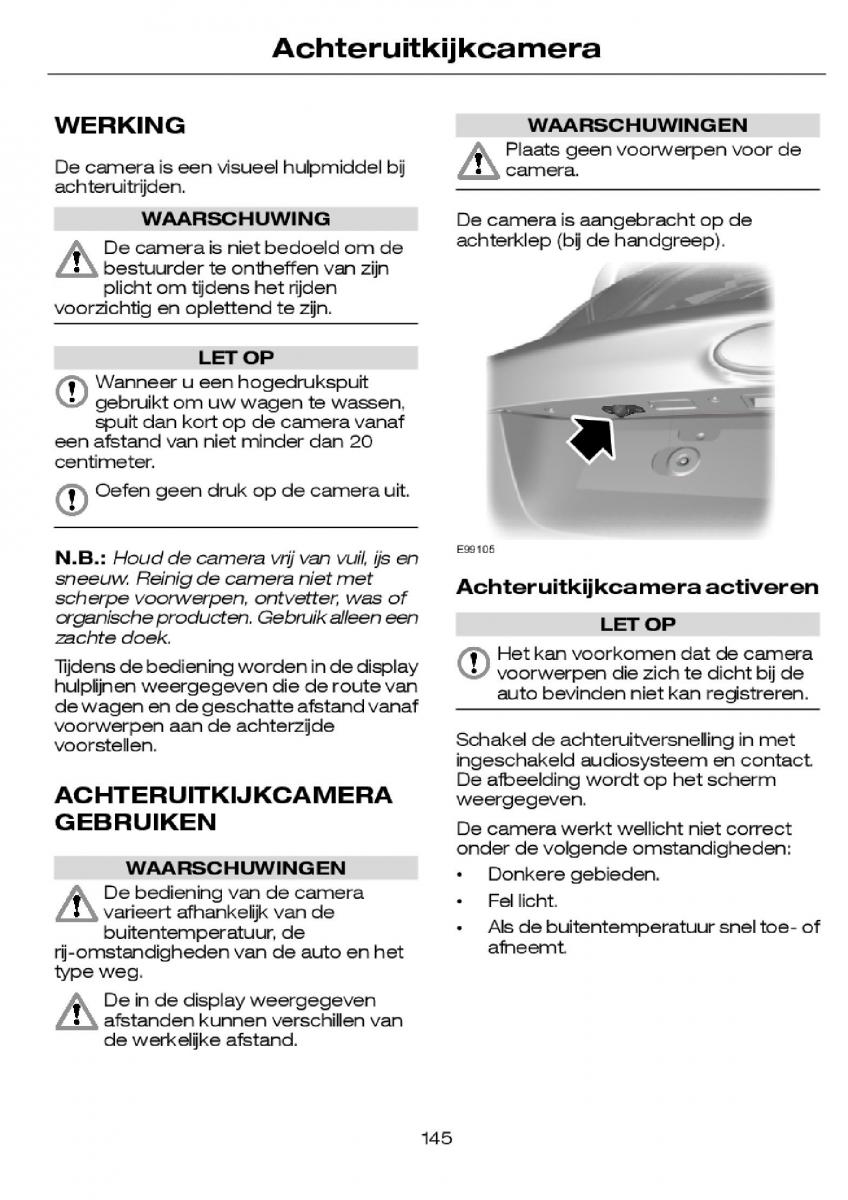 Achteruitkijkcamera

WERKING

De camera is een visueel hulpmiddel bij achteruitrijden.

WAARSCHUWING

De camera is niet bedoeld om de bestuurder te ontheffen van zijn plicht om tijdens het rijden voorzichtig en oplettend te zijn.

LET OP

Wanneer u een hogedrukspuit gebruikt om uw wagen te wassen, spuit dan kort op de camera vanaf een afstand van niet minder dan 20 centimeter.

Oefen geen druk op de camera uit.

N.B.: Houd de camera vrij van vuil, ijs en sneeuw. Reinig de camera niet met scherpe voorwerpen, ontvetter, was of organische producten. Gebruik alleen een zachte doek.

Tijdens de bediening worden in de display hulplijnen weergegeven die de route van de wagen en de geschatte afstand vanaf voorwerpen aan de achterzijde voorstellen.

ACHTERUITKIJKCAMERA GEBRUIKEN

WAARSCHUWINGEN

De bediening van de camera varieert afhankelijk van de buitentemperatuur, de rij-omstandigheden van de auto en het type weg.

De in de display weergegeven afstanden kunnen verschillen van de werkelijke afstand.

WAARSCHUWINGEN

Plaats geen voorwerpen voor de camera.

De camera is aangebracht op de achterklep (bij de handgreep).

E99105

Achteruitkijkcamera activeren

LET OP

Het kan voorkomen dat de camera voorwerpen die zich te dicht bij de auto bevinden niet kan registreren.

Schakel de achteruitversnelling in met ingeschakeld audiosysteem en contact. De afbeelding wordt op het scherm weergegeven.

De camera werkt wellicht niet correct onder de volgende omstandigheden:

• Donkere gebieden.
• Fel licht.
• Als de buitentemperatuur snel toe- of afneemt.

145